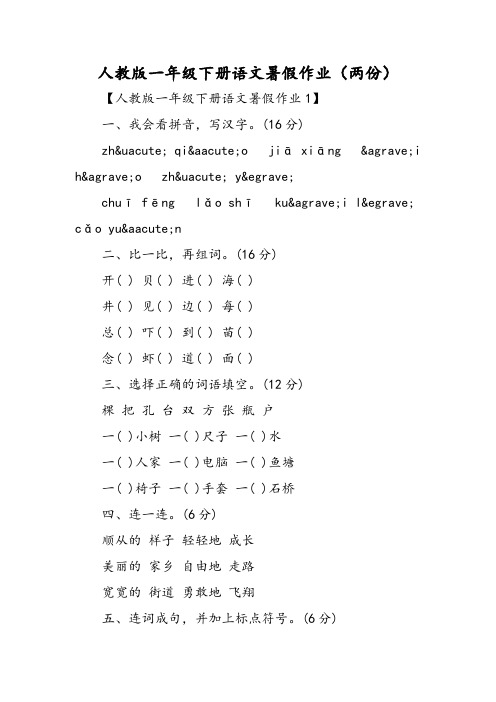 人教版一年级下册语文暑假作业（两份）

【人教版一年级下册语文暑假作业1】

一、我会看拼音，写汉字。(16分)

zh&uacute; qi&aacute;o jiā xiāng &agrave;i h&agrave;o zh&uacute; y&egrave;

chuī fēng lǎo shī ku&agrave;i l&egrave; cǎo yu&aacute;n

二、比一比，再组词。(16分)

开( ) 贝( ) 进( ) 海( )

井( ) 见( ) 边( ) 每( )

总( ) 吓( ) 到( ) 苗( )

念( ) 虾( ) 道( ) 面( )

三、选择正确的词语填空。(12分)

棵 把 孔 台 双 方 张 瓶 户

一( )小树 一( )尺子 一( )水

一( )人家 一( )电脑 一( )鱼塘

一( )椅子 一( )手套 一( )石桥

四、连一连。(6分)

顺从的 样子 轻轻地 成长

美丽的 家乡 自由地 走路

宽宽的 街道 勇敢地 飞翔

五、连词成句，并加上标点符号。(6分)